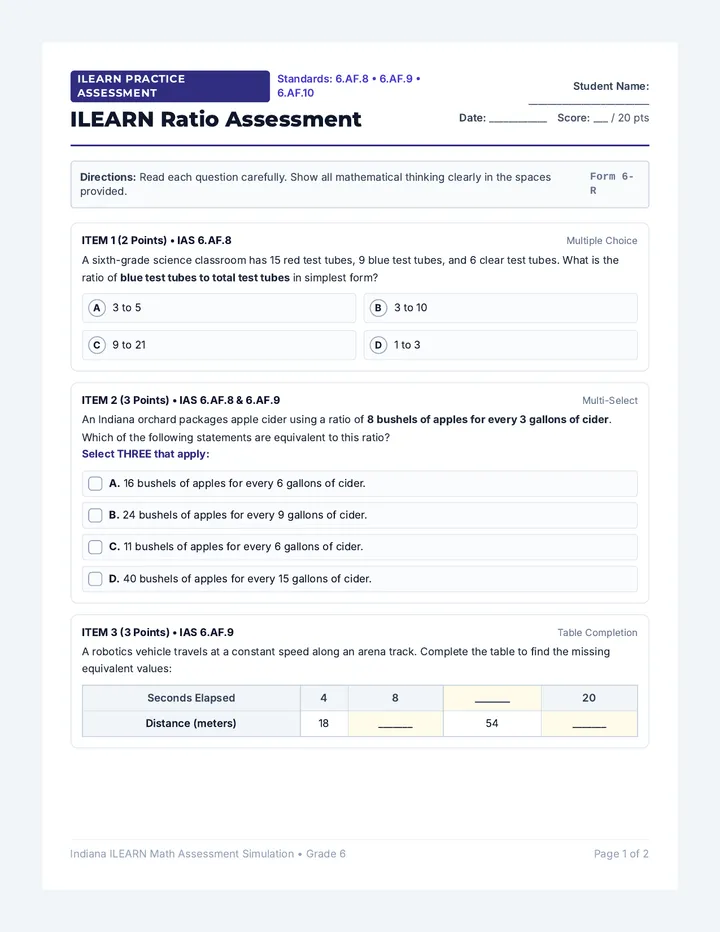 ILEARN PRACTICE ASSESSMENT

Standards: 6.AF.8 • 6.AF.9 • 6.AF.10

Student Name: ____

ILEARN Ratio Assessment

Date: ____ Score: ____ / 20 pts

Directions: Read each question carefully. Show all mathematical thinking clearly in the spaces provided.

Form 6-R

ITEM 1 (2 Points) • IAS 6.AF.8

Multiple Choice

A sixth-grade science classroom has 15 red test tubes, 9 blue test tubes, and 6 clear test tubes. What is the ratio of blue test tubes to total test tubes in simplest form?

A 3 to 5

B 3 to 10

C 9 to 21

D 1 to 3

ITEM 2 (3 Points) • IAS 6.AF.8 & 6.AF.9

Multi-Select

An Indiana orchard packages apple cider using a ratio of 8 bushels of apples for every 3 gallons of cider. Which of the following statements are equivalent to this ratio?

Select THREE that apply:

☐ A. 16 bushels of apples for every 6 gallons of cider.

☐ B. 24 bushels of apples for every 9 gallons of cider.

☐ C. 11 bushels of apples for every 6 gallons of cider.

☐ D. 40 bushels of apples for every 15 gallons of cider.

ITEM 3 (3 Points) • IAS 6.AF.9

Table Completion

A robotics vehicle travels at a constant speed along an arena track. Complete the table to find the missing equivalent values:

| Seconds Elapsed | 4 | 8 | ____ | 20 |
|---|---|---|---|---|
| Distance (meters) | 18 | ____ | 54 | ____ |

Indiana ILEARN Math Assessment Simulation • Grade 6

Page 1 of 2